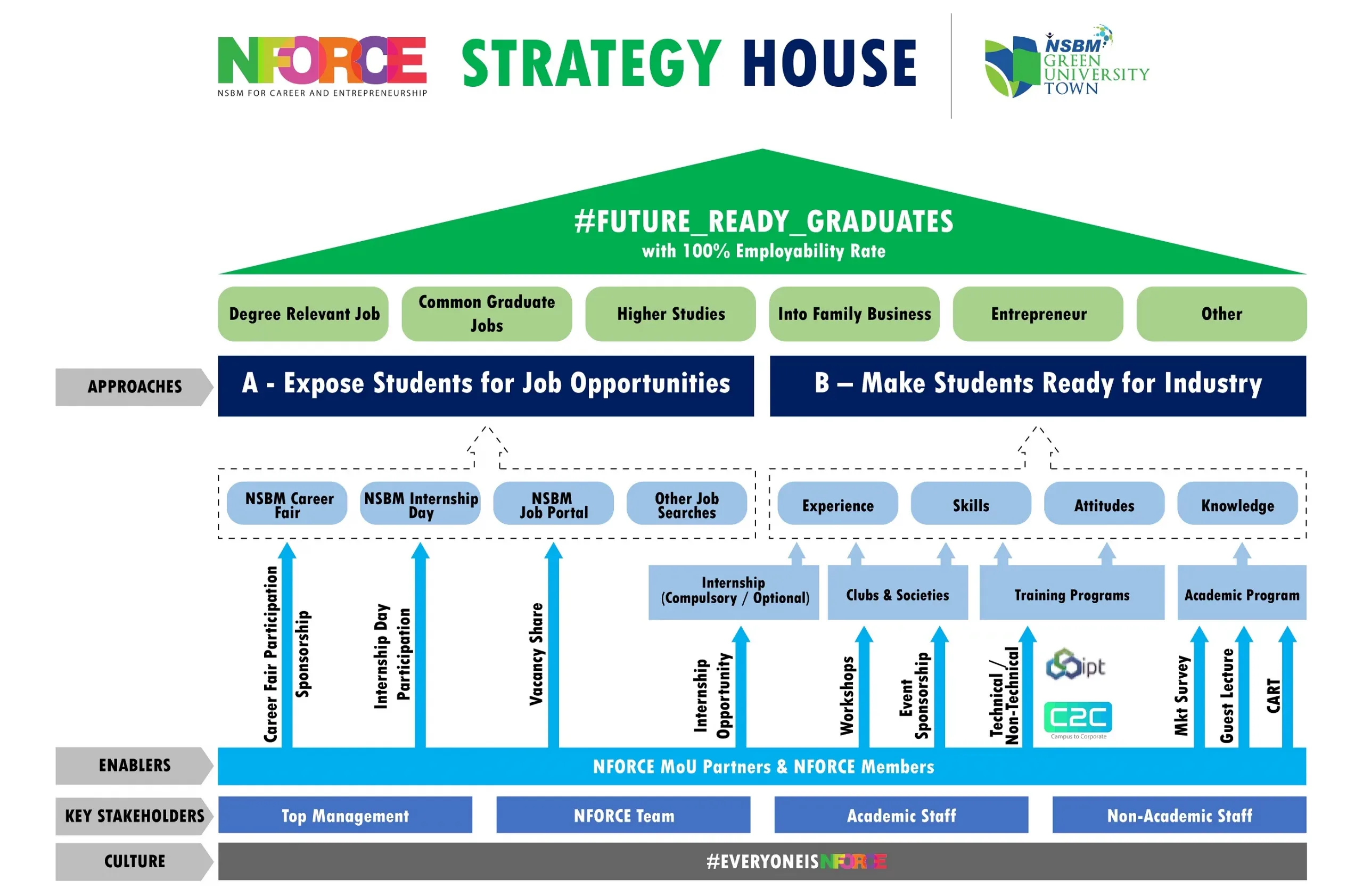 NFORCE
NSBM FOR CAREER AND ENTREPRENEURSHIP

STRATEGY HOUSE

NSBM GREEN UNIVERSITY TOWN

#FUTURE_READY_GRADUATES
with 100% Employability Rate

Degree Relevant Job

Common Graduate Jobs

Higher Studies

Into Family Business

Entrepreneur

Other

APPROACHES

A - Expose Students for Job Opportunities

B – Make Students Ready for Industry

NSBM Career Fair

NSBM Internship Day

NSBM Job Portal

Other Job Searches

Experience

Skills

Attitudes

Knowledge

Internship (Compulsory / Optional)

Clubs & Societies

Training Programs

Academic Program

Career Fair Participation

Sponsorship

Internship Day Participation

Vacancy Share

Internship Opportunity

Workshops

Event Sponsorship

Technical / Non-Technical

ipt

C2C
Campus to Corporate

Mkt Survey

Guest Lecture

CART

ENABLERS

NFORCE MoU Partners & NFORCE Members

KEY STAKEHOLDERS

Top Management

NFORCE Team

Academic Staff

Non-Academic Staff

CULTURE

#EVERYONEISNFORCE